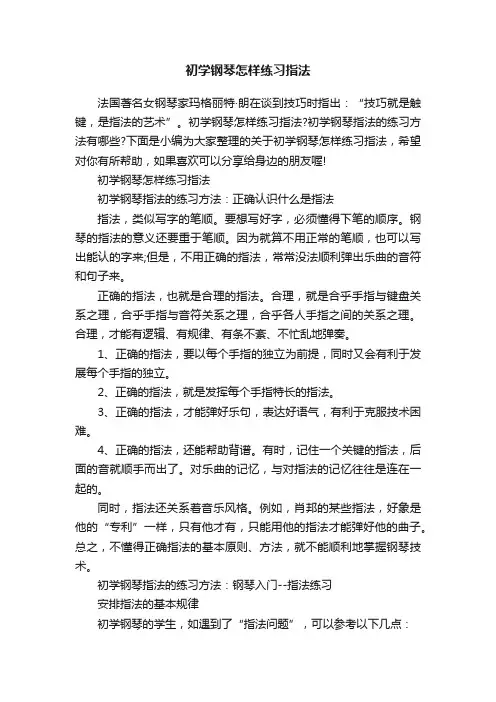 初学钢琴怎样练习指法

法国著名女钢琴家玛格丽特·朗在谈到技巧时指出：“技巧就是触键，是指法的艺术”。初学钢琴怎样练习指法?初学钢琴指法的练习方法有哪些?下面是小编为大家整理的关于初学钢琴怎样练习指法，希望对你有所帮助，如果喜欢可以分享给身边的朋友喔!

初学钢琴怎样练习指法

初学钢琴指法的练习方法：正确认识什么是指法

指法，类似写字的笔顺。要想写好字，必须懂得下笔的顺序。钢琴的指法的意义还要重于笔顺。因为就算不用正常的笔顺，也可以写出能认的字来;但是，不用正确的指法，常常没法顺利弹出乐曲的音符和句子来。

正确的指法，也就是合理的指法。合理，就是合乎手指与键盘关系之理，合乎手指与音符关系之理，合乎各人手指之间的关系之理。合理，才能有逻辑、有规律、有条不紊、不忙乱地弹奏。

1、正确的指法，要以每个手指的独立为前提，同时又会有利于发展每个手指的独立。

2、正确的指法，就是发挥每个手指特长的指法。

3、正确的指法，才能弹好乐句，表达好语气，有利于克服技术困难。

4、正确的指法，还能帮助背谱。有时，记住一个关键的指法，后面的音就顺手而出了。对乐曲的记忆，与对指法的记忆往往是连在一起的。

同时，指法还关系着音乐风格。例如，肖邦的某些指法，好象是他的“专利”一样，只有他才有，只能用他的指法才能弹好他的曲子。总之，不懂得正确指法的基本原则、方法，就不能顺利地掌握钢琴技术。

初学钢琴指法的练习方法：钢琴入门--指法练习

安排指法的基本规律

初学钢琴的学生，如遇到了“指法问题”，可以参考以下几点：